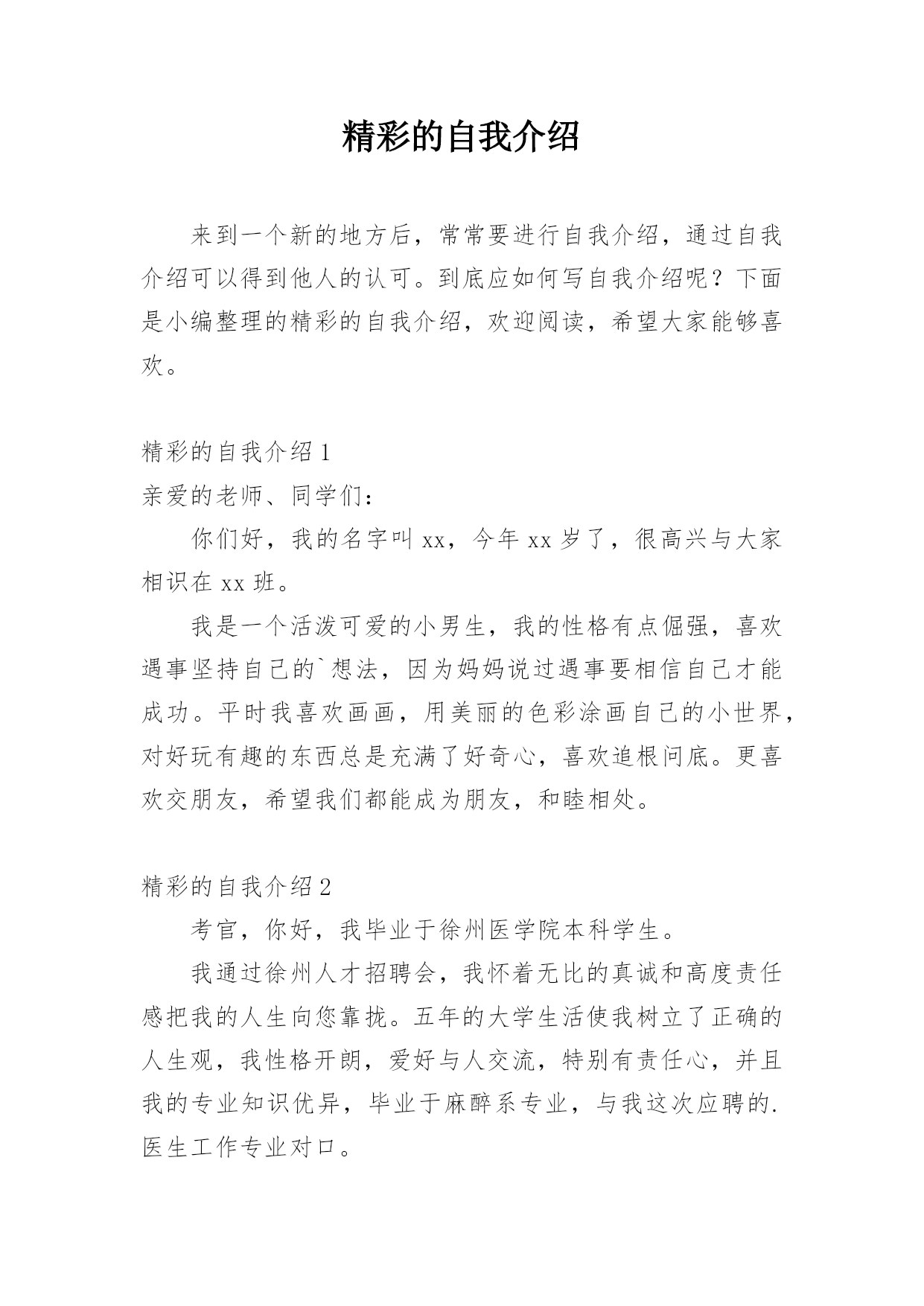 精彩的自我介绍

来到一个新的地方后，常常要进行自我介绍，通过自我介绍可以得到他人的认可。到底应如何写自我介绍呢？下面是小编整理的精彩的自我介绍，欢迎阅读，希望大家能够喜欢。

精彩的自我介绍 1

亲爱的老师、同学们：

你们好，我的名字叫 xx，今年 xx 岁了，很高兴与大家相识在 xx 班。

我是一个活泼可爱的小男生，我的性格有点倔强，喜欢遇事坚持自己的`想法，因为妈妈说过遇事要相信自己才能成功。平时我喜欢画画，用美丽的色彩涂画自己的小世界，对好玩有趣的东西总是充满了好奇心，喜欢追根问底。更喜欢交朋友，希望我们都能成为朋友，和睦相处。

精彩的自我介绍 2

考官，你好，我毕业于徐州医学院本科学生。

我通过徐州人才招聘会，我怀着无比的真诚和高度责任感把我的人生向您靠拢。五年的大学生活使我树立了正确的人生观，我性格开朗，爱好与人交流，特别有责任心，并且我的专业知识优异，毕业于麻醉系专业，与我这次应聘的.医生工作专业对口。